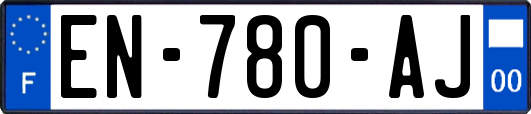 F
EN-780-AJ
00